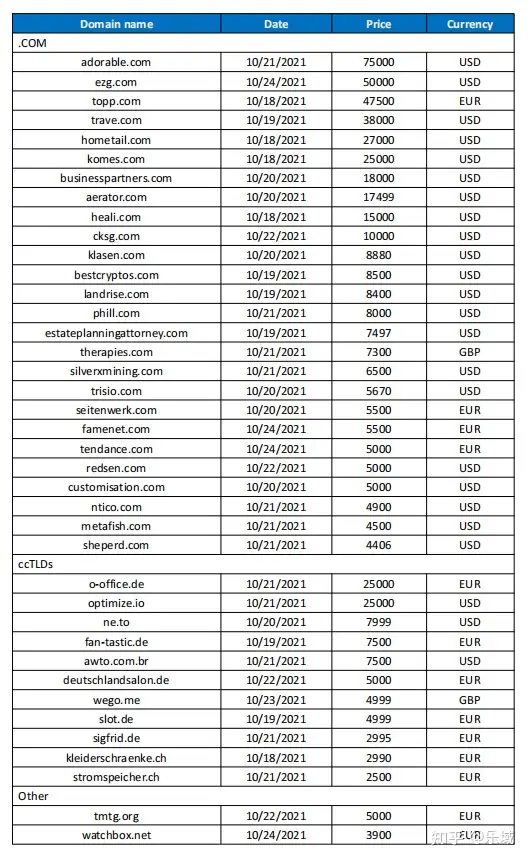 | Domain name | Date | Price | Currency |
|---|---|---|---|
| .COM | | | |
| adorable.com | 10/21/2021 | 75000 | USD |
| ezg.com | 10/24/2021 | 50000 | USD |
| topp.com | 10/18/2021 | 47500 | EUR |
| trave.com | 10/19/2021 | 38000 | USD |
| hometail.com | 10/18/2021 | 27000 | USD |
| komes.com | 10/18/2021 | 25000 | USD |
| businesspartners.com | 10/20/2021 | 18000 | USD |
| aerator.com | 10/20/2021 | 17499 | USD |
| heali.com | 10/18/2021 | 15000 | USD |
| cksg.com | 10/22/2021 | 10000 | USD |
| klasen.com | 10/20/2021 | 8880 | USD |
| bestcryptos.com | 10/19/2021 | 8500 | USD |
| landrise.com | 10/19/2021 | 8400 | USD |
| phill.com | 10/21/2021 | 8000 | USD |
| estateplanningattorney.com | 10/19/2021 | 7497 | USD |
| therapies.com | 10/21/2021 | 7300 | GBP |
| silverxmining.com | 10/21/2021 | 6500 | USD |
| trisio.com | 10/20/2021 | 5670 | USD |
| seitenwerk.com | 10/20/2021 | 5500 | EUR |
| famenet.com | 10/24/2021 | 5500 | EUR |
| tendance.com | 10/24/2021 | 5000 | EUR |
| redsen.com | 10/22/2021 | 5000 | USD |
| customisation.com | 10/20/2021 | 5000 | USD |
| ntico.com | 10/21/2021 | 4900 | USD |
| metafish.com | 10/21/2021 | 4500 | USD |
| sheperd.com | 10/21/2021 | 4406 | USD |
| ccTLDs | | | |
| o-office.de | 10/21/2021 | 25000 | EUR |
| optimize.io | 10/21/2021 | 25000 | USD |
| ne.to | 10/20/2021 | 7999 | USD |
| fan-tastic.de | 10/19/2021 | 7500 | EUR |
| awto.com.br | 10/21/2021 | 7500 | USD |
| deutschlandsalon.de | 10/22/2021 | 5000 | EUR |
| wego.me | 10/23/2021 | 4999 | GBP |
| slot.de | 10/19/2021 | 4999 | EUR |
| sigfrid.de | 10/21/2021 | 2995 | EUR |
| kleiderschraenke.ch | 10/18/2021 | 2990 | EUR |
| stromspeicher.ch | 10/21/2021 | 2500 | EUR |
| Other | | | |
| tmtg.org | 10/22/2021 | 5000 | EUR |
| watchbox.net | 10/24/2021 | 3900 | EUR |

知乎 @乐城